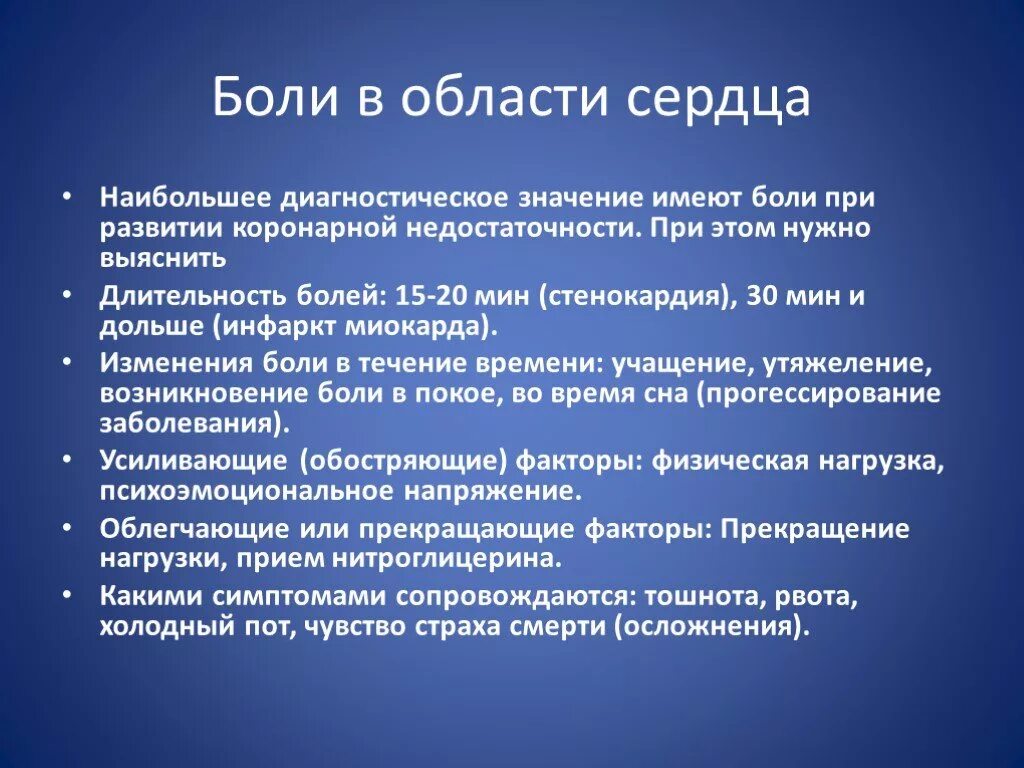 Боли в области сердца

• Наибольшее диагностическое значение имеют боли при развитии коронарной недостаточности. При этом нужно выяснить
• Длительность болей: 15-20 мин (стенокардия), 30 мин и дольше (инфаркт миокарда).
• Изменения боли в течение времени: учащение, утяжеление, возникновение боли в покое, во время сна (прогессирование заболевания).
• Усиливающие (обостряющие) факторы: физическая нагрузка, психоэмоциональное напряжение.
• Облегчающие или прекращающие факторы: Прекращение нагрузки, прием нитроглицерина.
• Какими симптомами сопровождаются: тошнота, рвота, холодный пот, чувство страха смерти (осложнения).